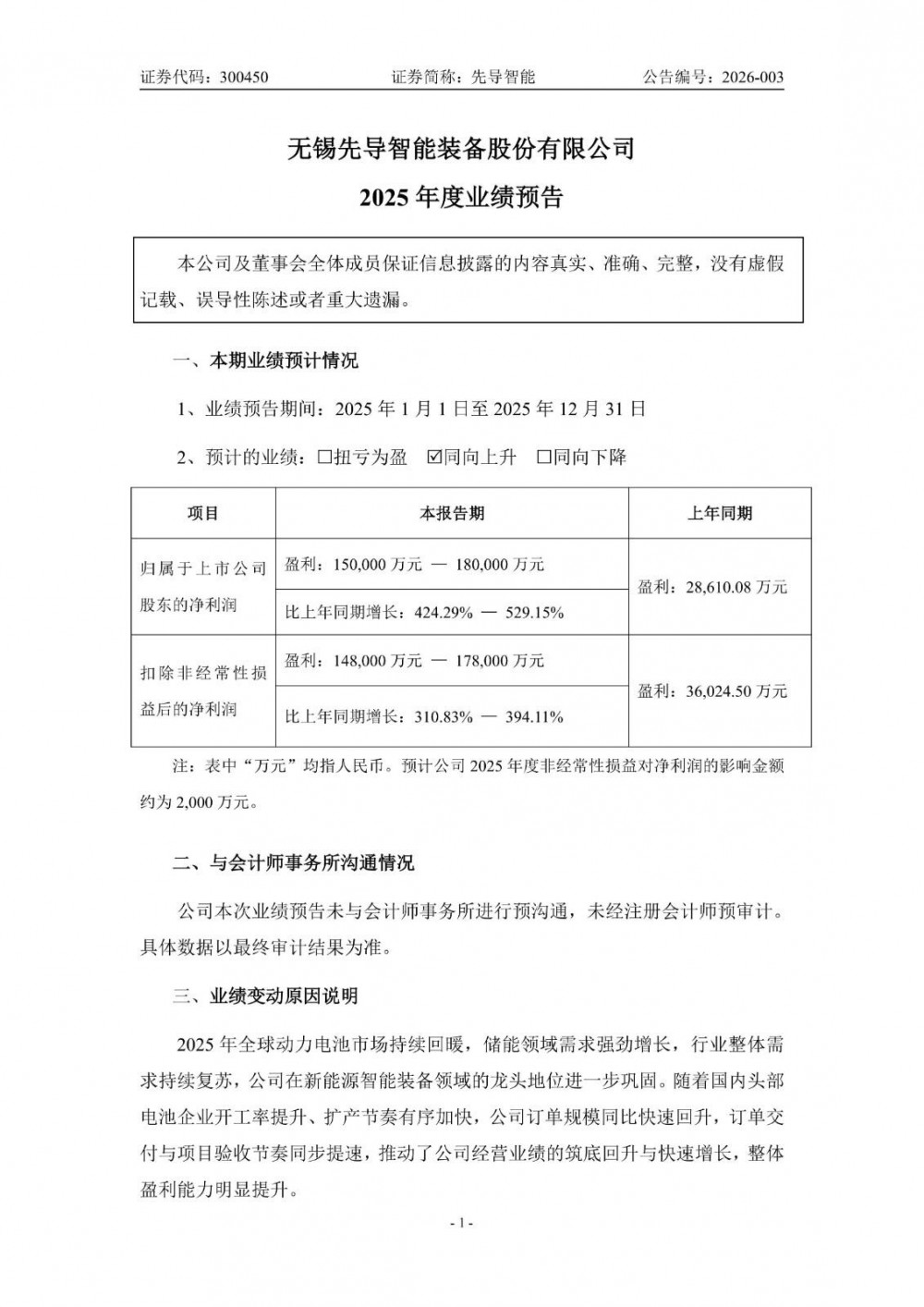 证券代码：300450　　证券简称：先导智能　　公告编号：2026-003

无锡先导智能装备股份有限公司

2025 年度业绩预告

本公司及董事会全体成员保证信息披露的内容真实、准确、完整，没有虚假记载、误导性陈述或者重大遗漏。

一、本期业绩预计情况

1、业绩预告期间：2025 年 1 月 1 日至 2025 年 12 月 31 日

2、预计的业绩：☐扭亏为盈　☑同向上升　☐同向下降

| 项目 | 本报告期 | 上年同期 |
|---|---|---|
| 归属于上市公司股东的净利润 | 盈利：150,000 万元 — 180,000 万元 | 盈利：28,610.08 万元 |
| | 比上年同期增长：424.29% — 529.15% | |
| 扣除非经常性损益后的净利润 | 盈利：148,000 万元 — 178,000 万元 | 盈利：36,024.50 万元 |
| | 比上年同期增长：310.83% — 394.11% | |

注：表中“万元”均指人民币。预计公司 2025 年度非经常性损益对净利润的影响金额约为 2,000 万元。

二、与会计师事务所沟通情况

公司本次业绩预告未与会计师事务所进行预沟通，未经注册会计师预审计。具体数据以最终审计结果为准。

三、业绩变动原因说明

2025 年全球动力电池市场持续回暖，储能领域需求强劲增长，行业整体需求持续复苏，公司在新能源智能装备领域的龙头地位进一步巩固。随着国内头部电池企业开工率提升、扩产节奏有序加快，公司订单规模同比快速回升，订单交付与项目验收节奏同步提速，推动了公司经营业绩的筑底回升与快速增长，整体盈利能力明显提升。

- 1 -